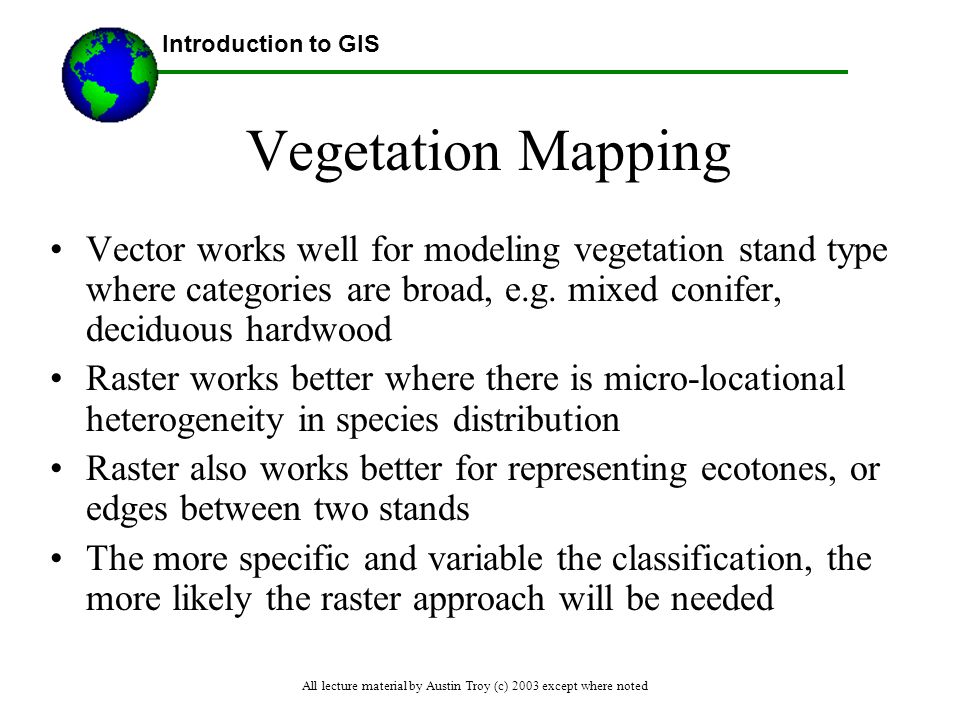 Introduction to GIS

Vegetation Mapping

• Vector works well for modeling vegetation stand type where categories are broad, e.g. mixed conifer, deciduous hardwood

• Raster works better where there is micro-locational heterogeneity in species distribution

• Raster also works better for representing ecotones, or edges between two stands

• The more specific and variable the classification, the more likely the raster approach will be needed

All lecture material by Austin Troy (c) 2003 except where noted